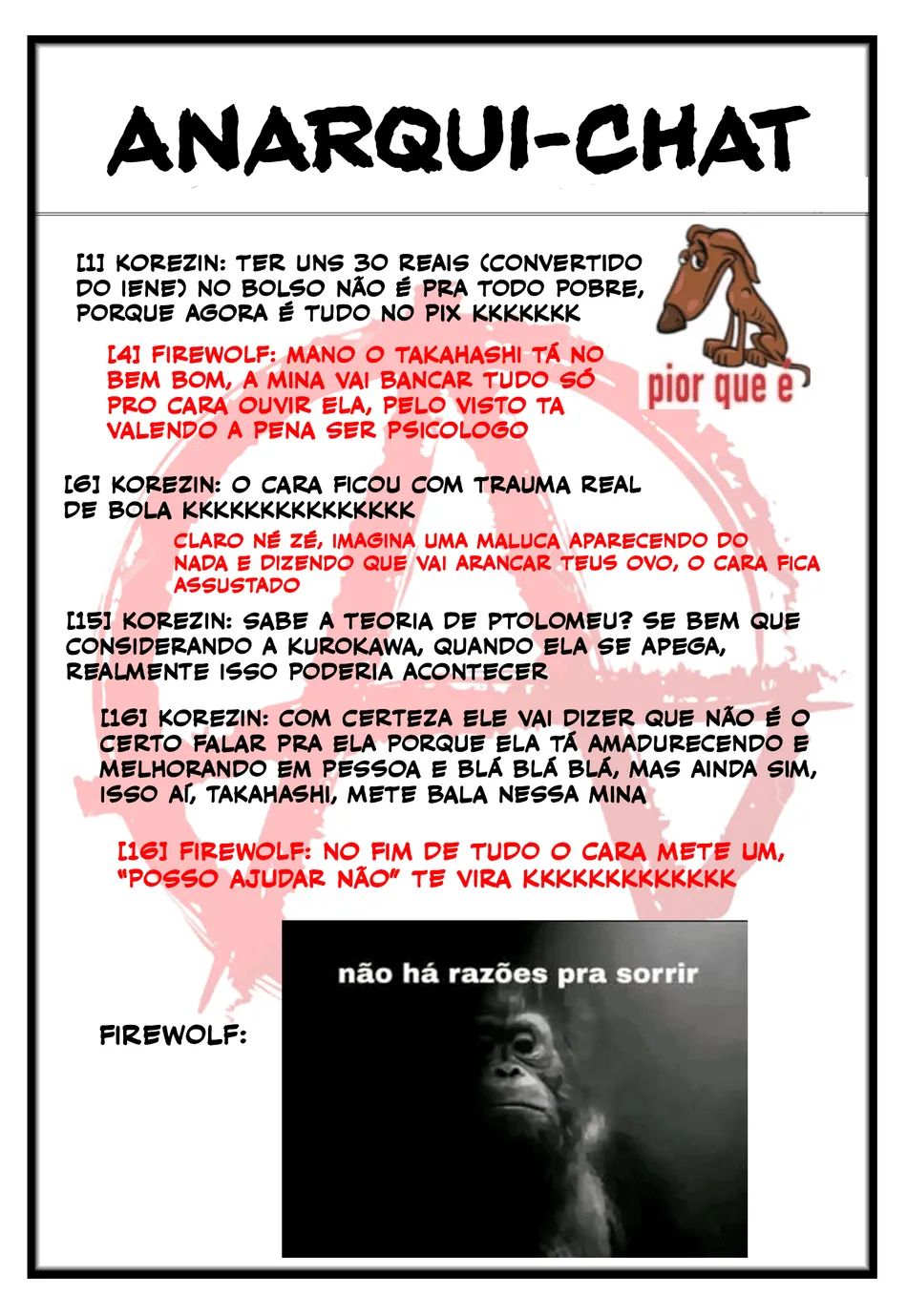 ANARQUI-CHAT

[1] KOREZIN: TER UNS 30 REAIS (CONVERTIDO DO IENE) NO BOLSO NÃO É PRA TODO POBRE, PORQUE AGORA É TUDO NO PIX KKKKKKK

pior que é

[4] FIREWOLF: MANO O TAKAHASHI TÁ NO BEM BOM, A MINA VAI BANCAR TUDO SÓ PRO CARA OUVIR ELA, PELO VISTO TA VALENDO A PENA SER PSICOLOGO

[6] KOREZIN: O CARA FICOU COM TRAUMA REAL DE BOLA KKKKKKKKKKKKKK

CLARO NÉ ZÉ, IMAGINA UMA MALUCA APARECENDO DO NADA E DIZENDO QUE VAI ARANCAR TEUS OVO, O CARA FICA ASSUSTADO

[15] KOREZIN: SABE A TEORIA DE PTOLOMEU? SE BEM QUE CONSIDERANDO A KUROKAWA, QUANDO ELA SE APEGA, REALMENTE ISSO PODERIA ACONTECER

[16] KOREZIN: COM CERTEZA ELE VAI DIZER QUE NÃO É O CERTO FALAR PRA ELA PORQUE ELA TÁ AMADURECENDO E MELHORANDO EM PESSOA E BLÁ BLÁ BLÁ, MAS AINDA SIM, ISSO AÍ, TAKAHASHI, METE BALA NESSA MINA

[16] FIREWOLF: NO FIM DE TUDO O CARA METE UM, "POSSO AJUDAR NÃO" TE VIRA KKKKKKKKKKKK

FIREWOLF:

não há razões pra sorrir